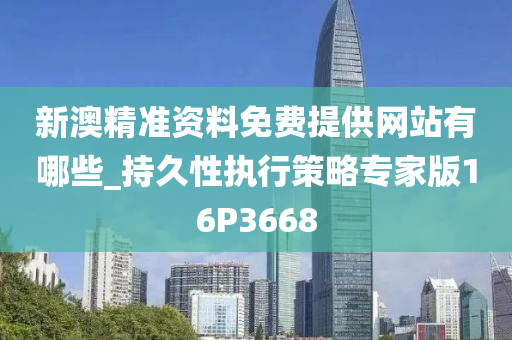 新澳精准资料免费提供网站有哪些_持久性执行策略专家版16P3668